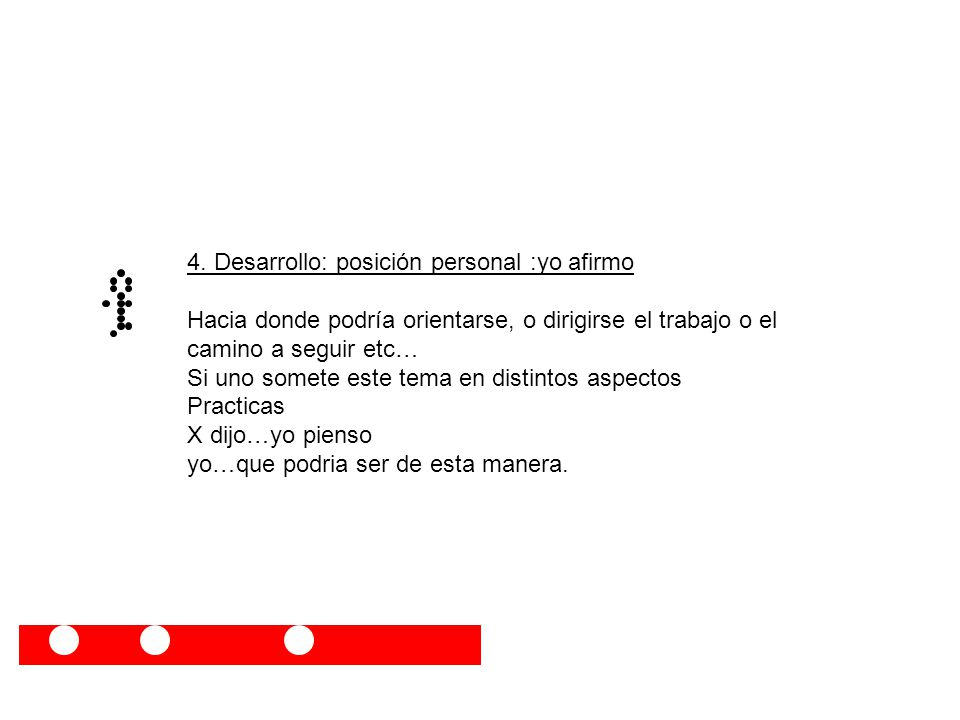 4. Desarrollo: posición personal :yo afirmo

Hacia donde podría orientarse, o dirigirse el trabajo o el camino a seguir etc…
Si uno somete este tema en distintos aspectos
Practicas
X dijo…yo pienso
yo…que podria ser de esta manera.